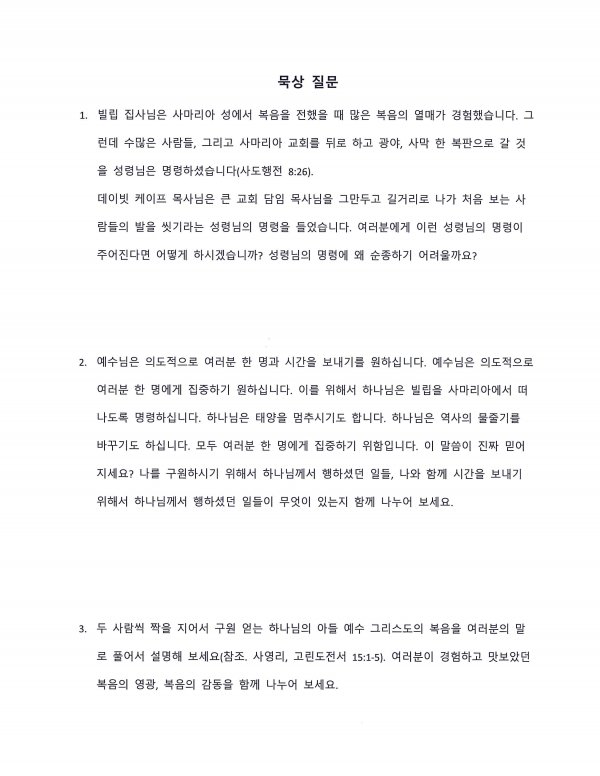 묵상 질문

1. 빌립 집사님은 사마리아 성에서 복음을 전했을 때 많은 복음의 열매가 경험했습니다. 그런데 수많은 사람들, 그리고 사마리아 교회를 뒤로 하고 광야, 사막 한 복판으로 갈 것을 성령님은 명령하셨습니다(사도행전 8:26).
데이빗 케이프 목사님은 큰 교회 담임 목사님을 그만두고 길거리로 나가 처음 보는 사람들의 발을 씻기라는 성령님의 명령을 들었습니다. 여러분에게 이런 성령님의 명령이 주어진다면 어떻게 하시겠습니까? 성령님의 명령에 왜 순종하기 어려울까요?

2. 예수님은 의도적으로 여러분 한 명과 시간을 보내기를 원하십니다. 예수님은 의도적으로 여러분 한 명에게 집중하기 원하십니다. 이를 위해서 하나님은 빌립을 사마리아에서 떠나도록 명령하십니다. 하나님은 태양을 멈추시기도 합니다. 하나님은 역사의 물줄기를 바꾸기도 하십니다. 모두 여러분 한 명에게 집중하기 위함입니다. 이 말씀이 진짜 믿어지세요? 나를 구원하시기 위해서 하나님께서 행하셨던 일들, 나와 함께 시간을 보내기 위해서 하나님께서 행하셨던 일들이 무엇이 있는지 함께 나누어 보세요.

3. 두 사람씩 짝을 지어서 구원 얻는 하나님의 아들 예수 그리스도의 복음을 여러분의 말로 풀어서 설명해 보세요(참조. 사영리, 고린도전서 15:1-5). 여러분이 경험하고 맛보았던 복음의 영광, 복음의 감동을 함께 나누어 보세요.